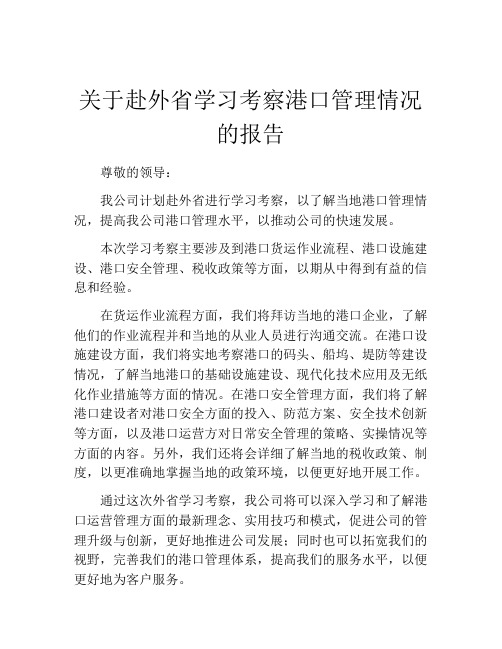 关于赴外省学习考察港口管理情况的报告

尊敬的领导：

我公司计划赴外省进行学习考察，以了解当地港口管理情况，提高我公司港口管理水平，以推动公司的快速发展。

本次学习考察主要涉及到港口货运作业流程、港口设施建设、港口安全管理、税收政策等方面，以期从中得到有益的信息和经验。

在货运作业流程方面，我们将拜访当地的港口企业，了解他们的作业流程并和当地的从业人员进行沟通交流。在港口设施建设方面，我们将实地考察港口的码头、船坞、堤防等建设情况，了解当地港口的基础设施建设、现代化技术应用及无纸化作业措施等方面的情况。在港口安全管理方面，我们将了解港口建设者对港口安全方面的投入、防范方案、安全技术创新等方面，以及港口运营方对日常安全管理的策略、实操情况等方面的内容。另外，我们还将会详细了解当地的税收政策、制度，以更准确地掌握当地的政策环境，以便更好地开展工作。

通过这次外省学习考察，我公司将可以深入学习和了解港口运营管理方面的最新理念、实用技巧和模式，促进公司的管理升级与创新，更好地推进公司发展；同时也可以拓宽我们的视野，完善我们的港口管理体系，提高我们的服务水平，以便更好地为客户服务。